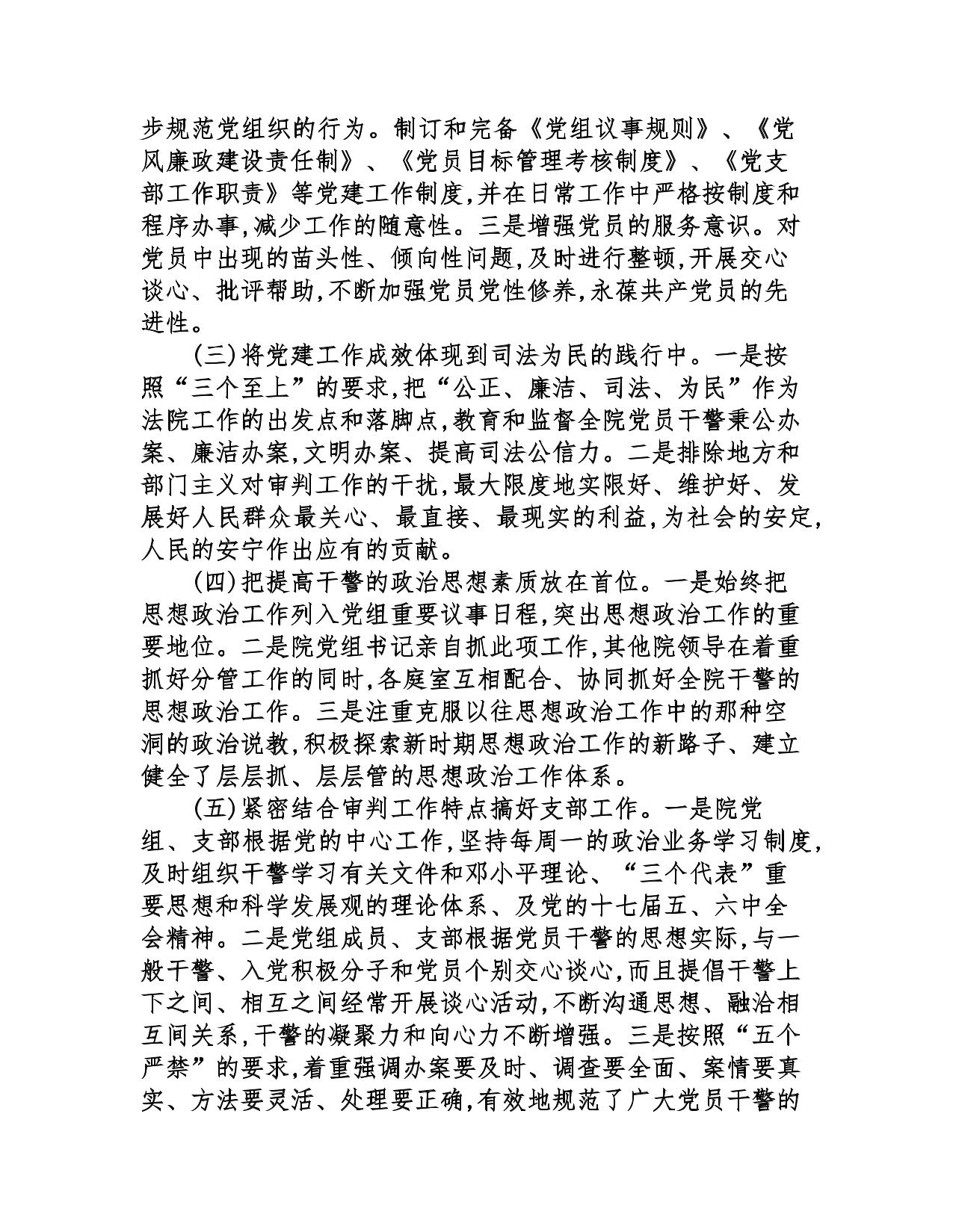 步规范党组织的行为。制订和完备《党组议事规则》、《党风廉政建设责任制》、《党员目标管理考核制度》、《党支部工作职责》等党建工作制度,并在日常工作中严格按制度和程序办事,减少工作的随意性。三是增强党员的服务意识。对党员中出现的苗头性、倾向性问题,及时进行整顿,开展交心谈心、批评帮助,不断加强党员党性修养,永葆共产党员的先进性。

(三)将党建工作成效体现到司法为民的践行中。一是按照“三个至上”的要求,把“公正、廉洁、司法、为民”作为法院工作的出发点和落脚点,教育和监督全院党员干警秉公办案、廉洁办案,文明办案、提高司法公信力。二是排除地方和部门主义对审判工作的干扰,最大限度地实限好、维护好、发展好人民群众最关心、最直接、最现实的利益,为社会的安定,人民的安宁作出应有的贡献。

(四)把提高干警的政治思想素质放在首位。一是始终把思想政治工作列入党组重要议事日程,突出思想政治工作的重要地位。二是院党组书记亲自抓此项工作,其他院领导在着重抓好分管工作的同时,各庭室互相配合、协同抓好全院干警的思想政治工作。三是注重克服以往思想政治工作中的那种空洞的政治说教,积极探索新时期思想政治工作的新路子、建立健全了层层抓、层层管的思想政治工作体系。

(五)紧密结合审判工作特点搞好支部工作。一是院党组、支部根据党的中心工作,坚持每周一的政治业务学习制度,及时组织干警学习有关文件和邓小平理论、“三个代表”重要思想和科学发展观的理论体系、及党的十七届五、六中全会精神。二是党组成员、支部根据党员干警的思想实际,与一般干警、入党积极分子和党员个别交心谈心,而且提倡干警上下之间、相互之间经常开展谈心活动,不断沟通思想、融洽相互间关系,干警的凝聚力和向心力不断增强。三是按照“五个严禁”的要求,着重强调办案要及时、调查要全面、案情要真实、方法要灵活、处理要正确,有效地规范了广大党员干警的